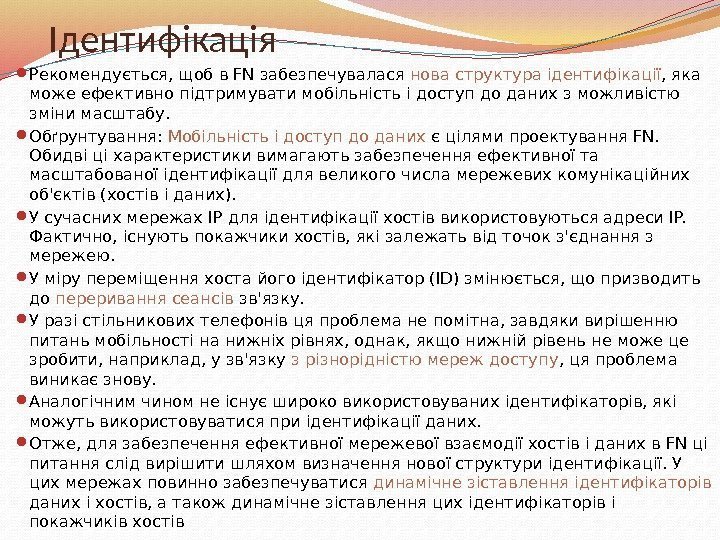 Ідентифікація

Рекомендується, щоб в FN забезпечувалася нова структура ідентифікації, яка може ефективно підтримувати мобільність і доступ до даних з можливістю зміни масштабу.

Обґрунтування: Мобільність і доступ до даних є цілями проектування FN. Обидві ці характеристики вимагають забезпечення ефективної та масштабованої ідентифікації для великого числа мережевих комунікаційних об'єктів (хостів і даних).

У сучасних мережах IP для ідентифікації хостів використовуються адреси IP. Фактично, існують покажчики хостів, які залежать від точок з'єднання з мережею.

У міру переміщення хоста його ідентифікатор (ID) змінюється, що призводить до переривання сеансів зв'язку.

У разі стільникових телефонів ця проблема не помітна, завдяки вирішенню питань мобільності на нижніх рівнях, однак, якщо нижній рівень не може це зробити, наприклад, у зв'язку з різнорідністю мереж доступу, ця проблема виникає знову.

Аналогічним чином не існує широко використовуваних ідентифікаторів, які можуть використовуватися при ідентифікації даних.

Отже, для забезпечення ефективної мережевої взаємодії хостів і даних в FN ці питання слід вирішити шляхом визначення нової структури ідентифікації. У цих мережах повинно забезпечуватися динамічне зіставлення ідентифікаторів даних і хостів, а також динамічне зіставлення цих ідентифікаторів і покажчиків хостів